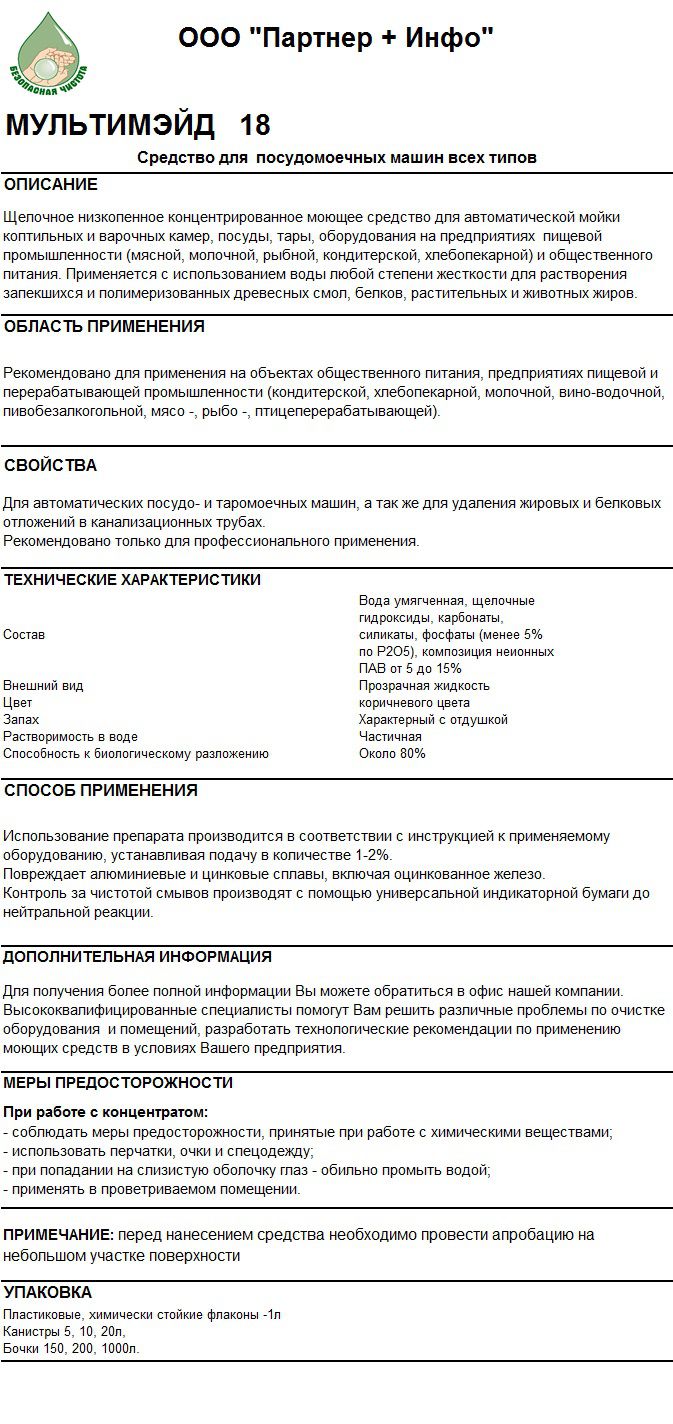 БЕЗОПАСНАЯ ЧИСТОТА

ООО "Партнер + Инфо"

МУЛЬТИМЭЙД 18

Средство для посудомоечных машин всех типов

ОПИСАНИЕ

Щелочное низкопенное концентрированное моющее средство для автоматической мойки коптильных и варочных камер, посуды, тары, оборудования на предприятиях пищевой промышленности (мясной, молочной, рыбной, кондитерской, хлебопекарной) и общественного питания. Применяется с использованием воды любой степени жесткости для растворения запекшихся и полимеризованных древесных смол, белков, растительных и животных жиров.

ОБЛАСТЬ ПРИМЕНЕНИЯ

Рекомендовано для применения на объектах общественного питания, предприятиях пищевой и перерабатывающей промышленности (кондитерской, хлебопекарной, молочной, вино-водочной, пивобезалкогольной, мясо -, рыбо -, птицеперерабатывающей).

СВОЙСТВА

Для автоматических посудо- и таромоечных машин, а так же для удаления жировых и белковых отложений в канализационных трубах.
Рекомендовано только для профессионального применения.

ТЕХНИЧЕСКИЕ ХАРАКТЕРИСТИКИ

| | |
|---|---|
| Состав | Вода умягченная, щелочные гидроксиды, карбонаты, силикаты, фосфаты (менее 5% по P2O5), композиция неионных ПАВ от 5 до 15% |
| Внешний вид | Прозрачная жидкость |
| Цвет | коричневого цвета |
| Запах | Характерный с отдушкой |
| Растворимость в воде | Частичная |
| Способность к биологическому разложению | Около 80% |

СПОСОБ ПРИМЕНЕНИЯ

Использование препарата производится в соответствии с инструкцией к применяемому оборудованию, устанавливая подачу в количестве 1-2%.
Повреждает алюминиевые и цинковые сплавы, включая оцинкованное железо.
Контроль за чистотой смывов производят с помощью универсальной индикаторной бумаги до нейтральной реакции.

ДОПОЛНИТЕЛЬНАЯ ИНФОРМАЦИЯ

Для получения более полной информации Вы можете обратиться в офис нашей компании. Высококвалифицированные специалисты помогут Вам решить различные проблемы по очистке оборудования и помещений, разработать технологические рекомендации по применению моющих средств в условиях Вашего предприятия.

МЕРЫ ПРЕДОСТОРОЖНОСТИ

При работе с концентратом:
- соблюдать меры предосторожности, принятые при работе с химическими веществами;
- использовать перчатки, очки и спецодежду;
- при попадании на слизистую оболочку глаз - обильно промыть водой;
- применять в проветриваемом помещении.

ПРИМЕЧАНИЕ: перед нанесением средства необходимо провести апробацию на небольшом участке поверхности

УПАКОВКА

Пластиковые, химически стойкие флаконы -1л
Канистры 5, 10, 20л,
Бочки 150, 200, 1000л.